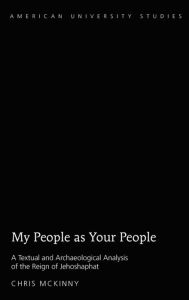 AMERICAN UNIVERSITY STUDIES

My People as Your People

A Textual and Archaeological Analysis of the Reign of Jehoshaphat

CHRIS MCKINNY